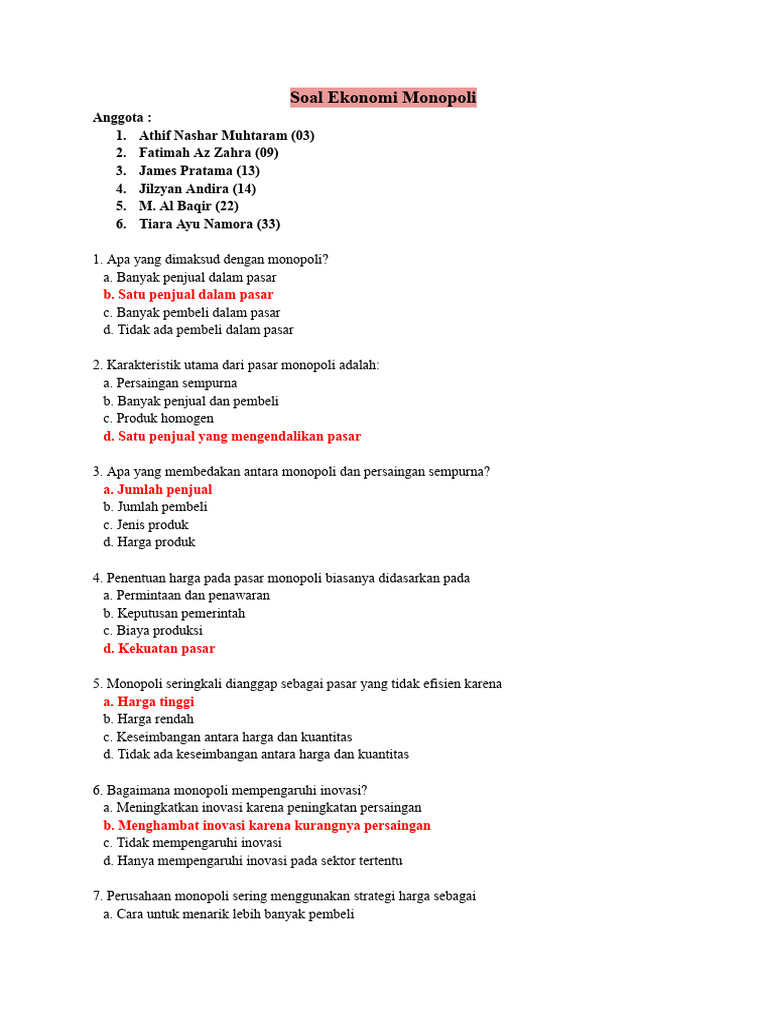 Soal Ekonomi Monopoli

Anggota :

1. Athif Nashar Muhtaram (03)
2. Fatimah Az Zahra (09)
3. James Pratama (13)
4. Jilzyan Andira (14)
5. M. Al Baqir (22)
6. Tiara Ayu Namora (33)

1. Apa yang dimaksud dengan monopoli?
a. Banyak penjual dalam pasar
b. Satu penjual dalam pasar
c. Banyak pembeli dalam pasar
d. Tidak ada pembeli dalam pasar

2. Karakteristik utama dari pasar monopoli adalah:
a. Persaingan sempurna
b. Banyak penjual dan pembeli
c. Produk homogen
d. Satu penjual yang mengendalikan pasar

3. Apa yang membedakan antara monopoli dan persaingan sempurna?
a. Jumlah penjual
b. Jumlah pembeli
c. Jenis produk
d. Harga produk

4. Penentuan harga pada pasar monopoli biasanya didasarkan pada
a. Permintaan dan penawaran
b. Keputusan pemerintah
c. Biaya produksi
d. Kekuatan pasar

5. Monopoli seringkali dianggap sebagai pasar yang tidak efisien karena
a. Harga tinggi
b. Harga rendah
c. Keseimbangan antara harga dan kuantitas
d. Tidak ada keseimbangan antara harga dan kuantitas

6. Bagaimana monopoli mempengaruhi inovasi?
a. Meningkatkan inovasi karena peningkatan persaingan
b. Menghambat inovasi karena kurangnya persaingan
c. Tidak mempengaruhi inovasi
d. Hanya mempengaruhi inovasi pada sektor tertentu

7. Perusahaan monopoli sering menggunakan strategi harga sebagai
a. Cara untuk menarik lebih banyak pembeli